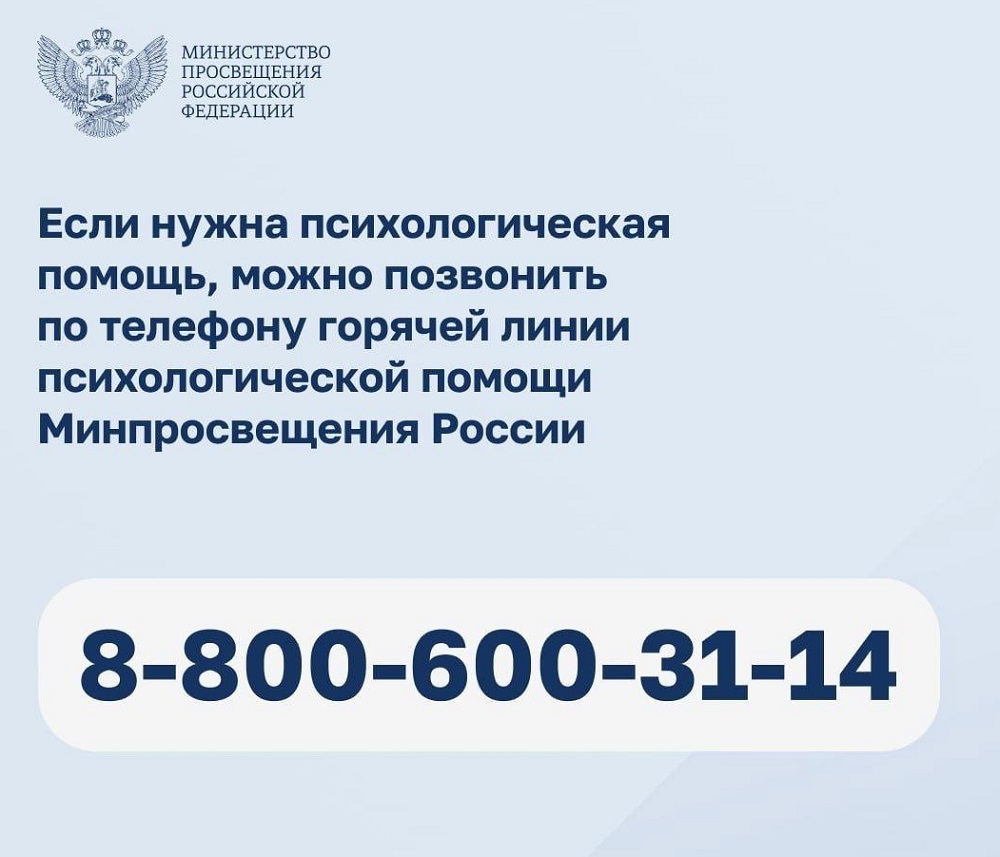 МИНИСТЕРСТВО ПРОСВЕЩЕНИЯ РОССИЙСКОЙ ФЕДЕРАЦИИ

Если нужна психологическая помощь, можно позвонить по телефону горячей линии психологической помощи Минпросвещения России

8-800-600-31-14